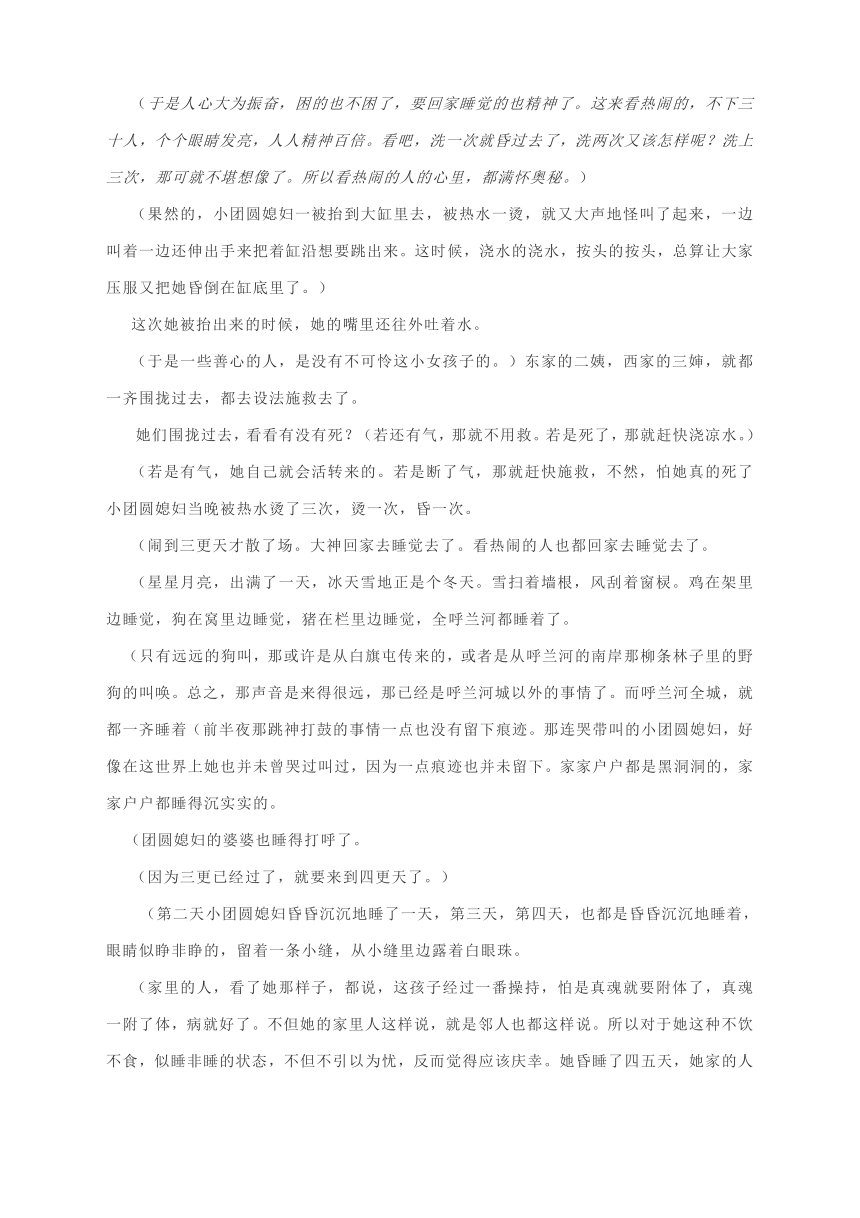 （于是人心大为振奋，困的也不困了，要回家睡觉的也精神了。这来看热闹的，不下三十人，个个眼睛发亮，人人精神百倍。看吧，洗一次就昏过去了，洗两次又该怎样呢？洗上三次，那可就不堪想像了。所以看热闹的人的心里，都满怀奥秘。）

（果然的，小团圆媳妇一被抬到大缸里去，被热水一烫，就又大声地怪叫了起来，一边叫着一边还伸出手来把着缸沿想要跳出来。这时候，浇水的浇水，按头的按头，总算让大家压服又把她昏倒在缸底里了。）

这次她被抬出来的时候，她的嘴里还往外吐着水。

（于是一些善心的人，是没有不可怜这小女孩子的。）东家的二姨，西家的三婶，就都一齐围拢过去，都去设法施救去了。

她们围拢过去，看看有没有死？（若还有气，那就不用救。若是死了，那就赶快浇凉水。）

（若是有气，她自己就会活转来的。若是断了气，那就赶快施救，不然，怕她真的死了小团圆媳妇当晚被热水烫了三次，烫一次，昏一次。

（闹到三更天才散了场。大神回家去睡觉去了。看热闹的人也都回家去睡觉去了。

（星星月亮，出满了一天，冰天雪地正是个冬天。雪扫着墙根，风刮着窗棂。鸡在架里边睡觉，狗在窝里边睡觉，猪在栏里边睡觉，全呼兰河都睡着了。

（只有远远的狗叫，那或许是从白旗屯传来的，或者是从呼兰河的南岸那柳条林子里的野狗的叫唤。总之，那声音是来得很远，那已经是呼兰河城以外的事情了。而呼兰河全城，就都一齐睡着（前半夜那跳神打鼓的事情一点也没有留下痕迹。那连哭带叫的小团圆媳妇，好像在这世界上她也并未曾哭过叫过，因为一点痕迹也并未留下。家家户户都是黑洞洞的，家家户户都睡得沉实实的。

（团圆媳妇的婆婆也睡得打呼了。

（因为三更已经过了，就要来到四更天了。）

（第二天小团圆媳妇昏昏沉沉地睡了一天，第三天，第四天，也都是昏昏沉沉地睡着，眼睛似睁非睁的，留着一条小缝，从小缝里边露着白眼珠。

（家里的人，看了她那样子，都说，这孩子经过一番操持，怕是真魂就要附体了，真魂一附了体，病就好了。不但她的家里人这样说，就是邻人也都这样说。所以对于她这种不饮不食，似睡非睡的状态，不但不引以为忧，反而觉得应该庆幸。她昏睡了四五天，她家的人